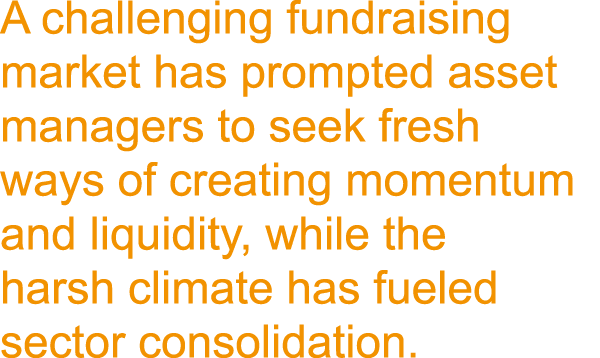 A challenging fundraising market has prompted asset managers to seek fresh ways of creating momentum and liquidity, while the harsh climate has fueled sector consolidation.